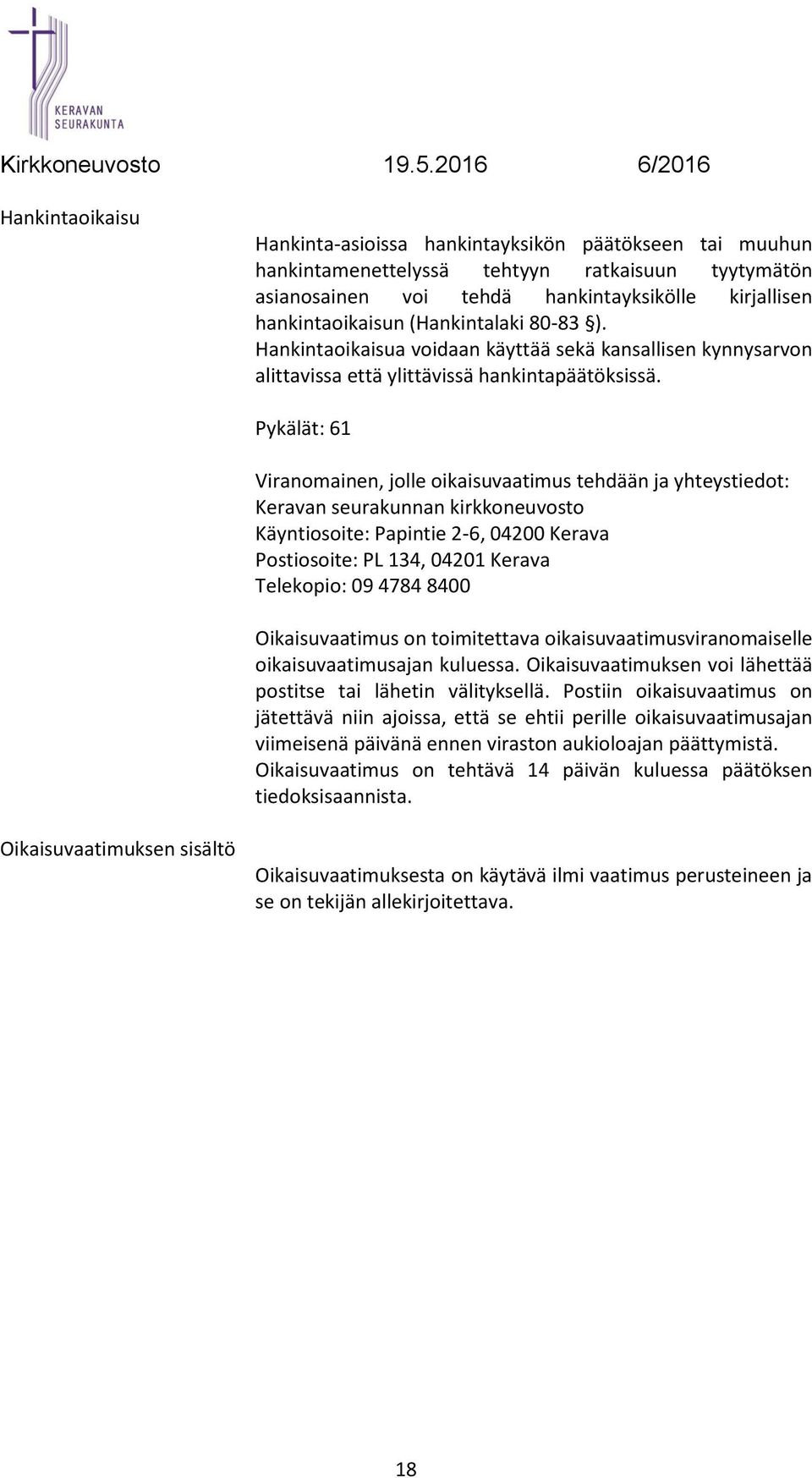 KERAVAN SEURAKUNTA

Kirkkoneuvosto 19.5.2016 6/2016

Hankintaoikaisu

Hankinta-asioissa hankintayksikön päätökseen tai muuhun hankintamenettelyssä tehtyyn ratkaisuun tyytymätön asianosainen voi tehdä hankintayksikölle kirjallisen hankintaoikaisun (Hankintalaki 80-83 §). Hankintaoikaisua voidaan käyttää sekä kansallisen kynnysarvon alittavissa että ylittävissä hankintapäätöksissä.

Pykälät: 61

Viranomainen, jolle oikaisuvaatimus tehdään ja yhteystiedot:
Keravan seurakunnan kirkkoneuvosto
Käyntiosoite: Papintie 2-6, 04200 Kerava
Postiosoite: PL 134, 04201 Kerava
Telekopio: 09 4784 8400

Oikaisuvaatimus on toimitettava oikaisuvaatimusviranomaiselle oikaisuvaatimusajan kuluessa. Oikaisuvaatimuksen voi lähettää postitse tai lähetin välityksellä. Postiin oikaisuvaatimus on jätettävä niin ajoissa, että se ehtii perille oikaisuvaatimusajan viimeisenä päivänä ennen viraston aukioloajan päättymistä. Oikaisuvaatimus on tehtävä 14 päivän kuluessa päätöksen tiedoksisaannista.

Oikaisuvaatimuksen sisältö

Oikaisuvaatimuksesta on käytävä ilmi vaatimus perusteineen ja se on tekijän allekirjoitettava.

18